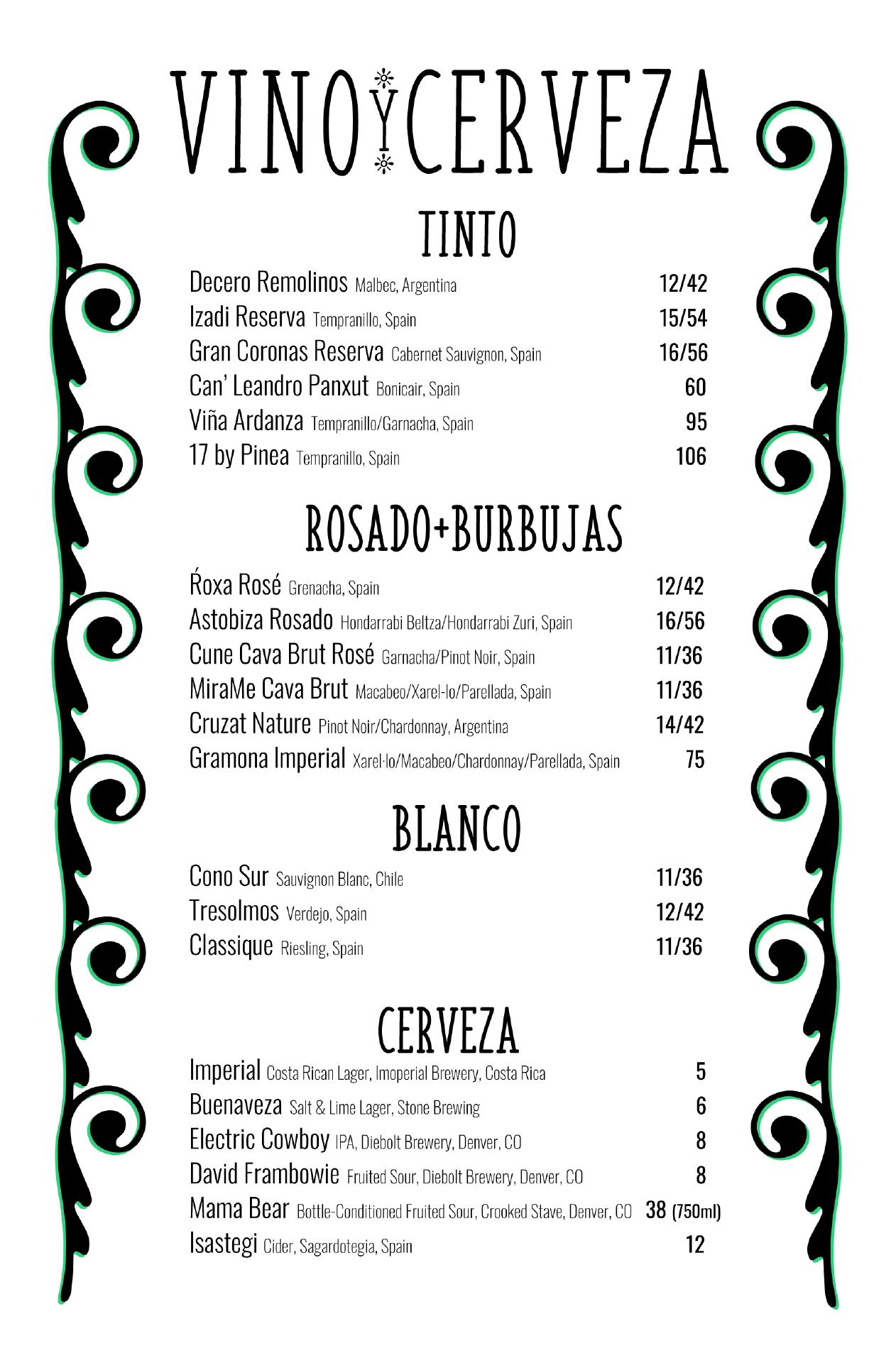 VINO Y CERVEZA

TINTO

Decero Remolinos Malbec, Argentina 12/42
Izadi Reserva Tempranillo, Spain 15/54
Gran Coronas Reserva Cabernet Sauvignon, Spain 16/56
Can' Leandro Panxut Bonicair, Spain 60
Viña Ardanza Tempranillo/Garnacha, Spain 95
17 by Pinea Tempranillo, Spain 106

ROSADO+BURBUJAS

Ŕoxa Rosé Grenacha, Spain 12/42
Astobiza Rosado Hondarrabi Beltza/Hondarrabi Zuri, Spain 16/56
Cune Cava Brut Rosé Garnacha/Pinot Noir, Spain 11/36
MiraMe Cava Brut Macabeo/Xarel-lo/Parellada, Spain 11/36
Cruzat Nature Pinot Noir/Chardonnay, Argentina 14/42
Gramona Imperial Xarel·lo/Macabeo/Chardonnay/Parellada, Spain 75

BLANCO

Cono Sur Sauvignon Blanc, Chile 11/36
Tresolmos Verdejo, Spain 12/42
Classique Riesling, Spain 11/36

CERVEZA

Imperial Costa Rican Lager, Imoperial Brewery, Costa Rica 5
Buenaveza Salt & Lime Lager, Stone Brewing 6
Electric Cowboy IPA, Diebolt Brewery, Denver, CO 8
David Frambowie Fruited Sour, Diebolt Brewery, Denver, CO 8
Mama Bear Bottle-Conditioned Fruited Sour, Crooked Stave, Denver, CO 38 (750ml)
Isastegi Cider, Sagardotegia, Spain 12